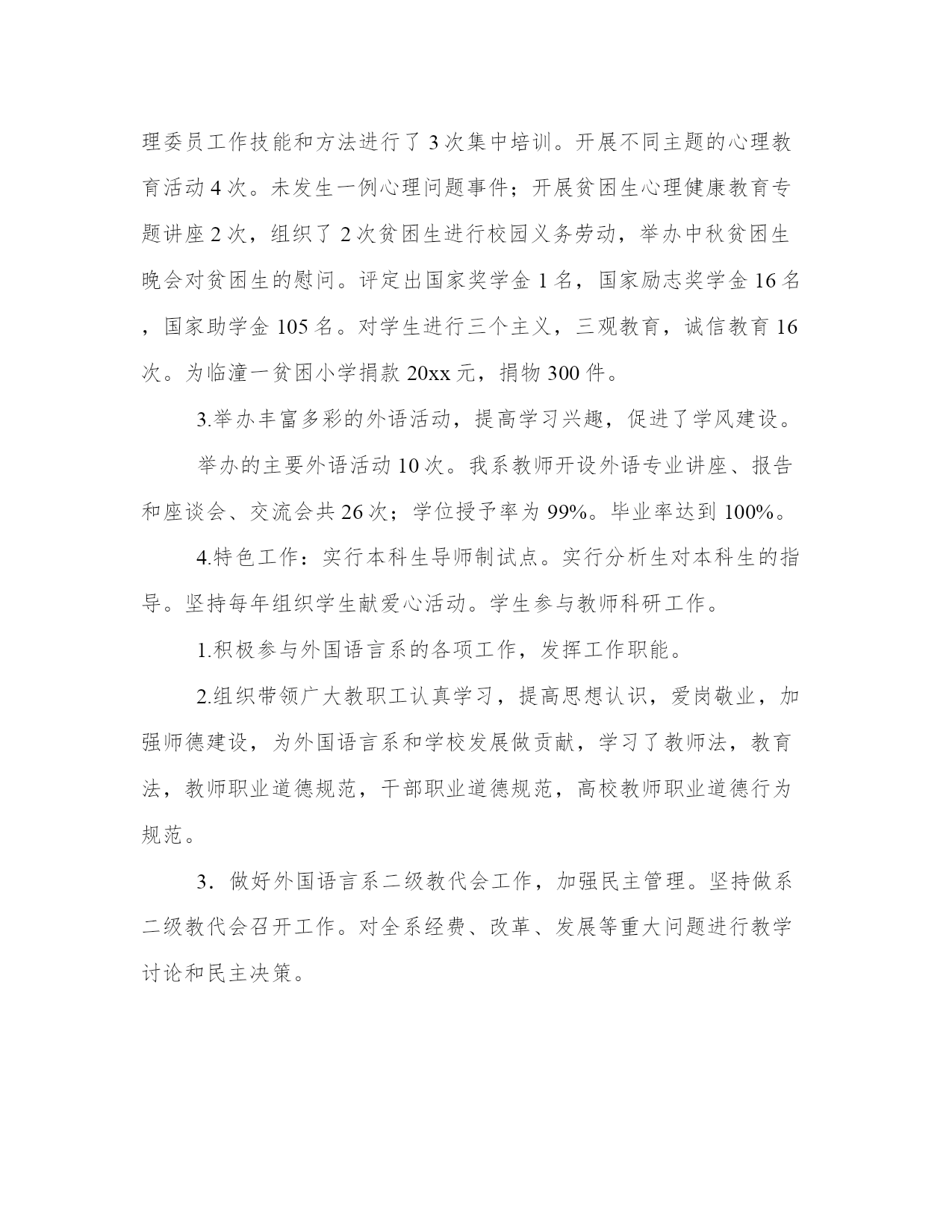 理委员工作技能和方法进行了 3 次集中培训。开展不同主题的心理教育活动 4 次。未发生一例心理问题事件；开展贫困生心理健康教育专题讲座 2 次，组织了 2 次贫困生进行校园义务劳动，举办中秋贫困生晚会对贫困生的慰问。评定出国家奖学金 1 名，国家励志奖学金 16 名，国家助学金 105 名。对学生进行三个主义，三观教育，诚信教育 16 次。为临潼一贫困小学捐款 20xx 元，捐物 300 件。

3.举办丰富多彩的外语活动，提高学习兴趣，促进了学风建设。

举办的主要外语活动 10 次。我系教师开设外语专业讲座、报告和座谈会、交流会共 26 次；学位授予率为 99%。毕业率达到 100%。

4.特色工作：实行本科生导师制试点。实行分析生对本科生的指导。坚持每年组织学生献爱心活动。学生参与教师科研工作。

1.积极参与外国语言系的各项工作，发挥工作职能。

2.组织带领广大教职工认真学习，提高思想认识，爱岗敬业，加强师德建设，为外国语言系和学校发展做贡献，学习了教师法，教育法，教师职业道德规范，干部职业道德规范，高校教师职业道德行为规范。

3．做好外国语言系二级教代会工作，加强民主管理。坚持做系二级教代会召开工作。对全系经费、改革、发展等重大问题进行教学讨论和民主决策。